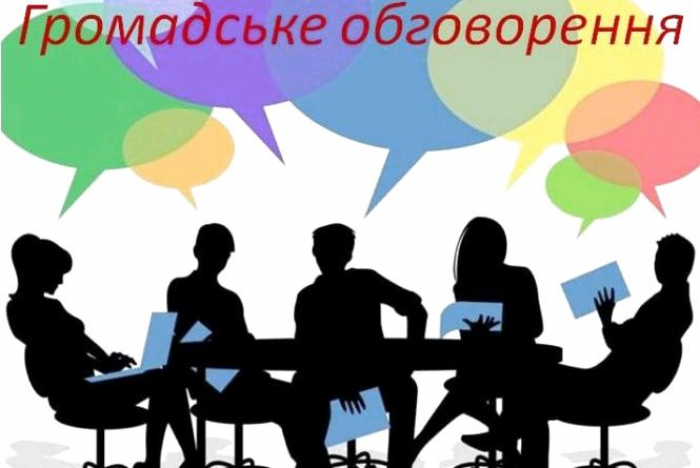 Громадське обговорення